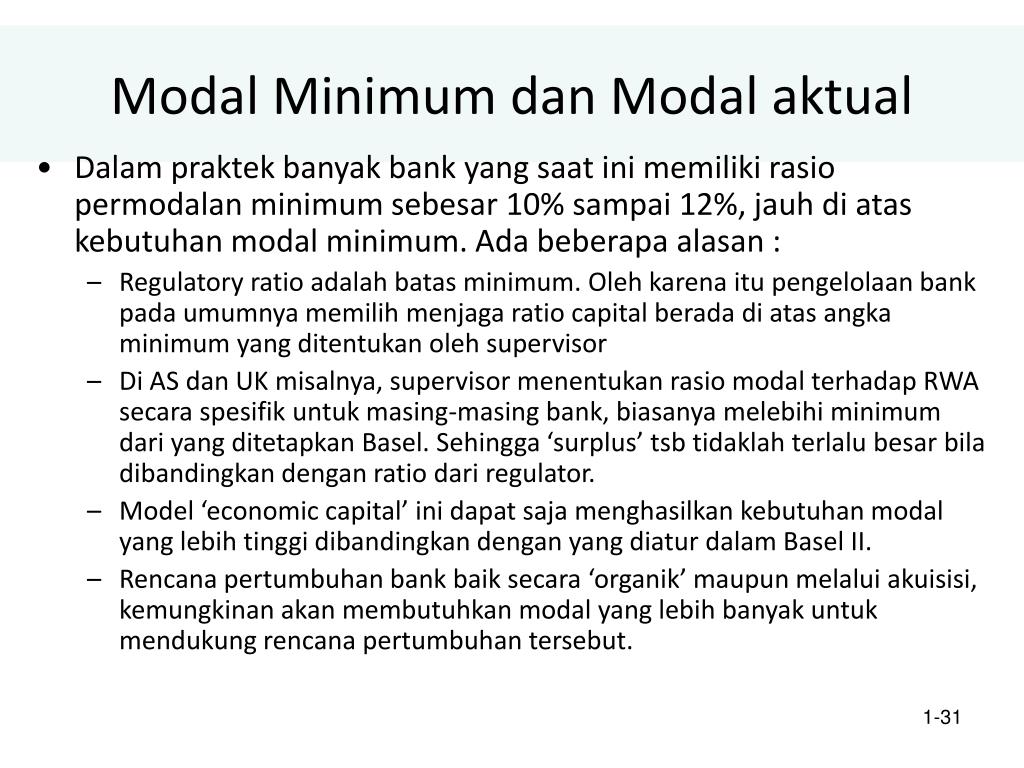 Modal Minimum dan Modal aktual

• Dalam praktek banyak bank yang saat ini memiliki rasio permodalan minimum sebesar 10% sampai 12%, jauh di atas kebutuhan modal minimum. Ada beberapa alasan :

– Regulatory ratio adalah batas minimum. Oleh karena itu pengelolaan bank pada umumnya memilih menjaga ratio capital berada di atas angka minimum yang ditentukan oleh supervisor

– Di AS dan UK misalnya, supervisor menentukan rasio modal terhadap RWA secara spesifik untuk masing-masing bank, biasanya melebihi minimum dari yang ditetapkan Basel. Sehingga ‘surplus’ tsb tidaklah terlalu besar bila dibandingkan dengan ratio dari regulator.

– Model ‘economic capital’ ini dapat saja menghasilkan kebutuhan modal yang lebih tinggi dibandingkan dengan yang diatur dalam Basel II.

– Rencana pertumbuhan bank baik secara ‘organik’ maupun melalui akuisisi, kemungkinan akan membutuhkan modal yang lebih banyak untuk mendukung rencana pertumbuhan tersebut.

1-31